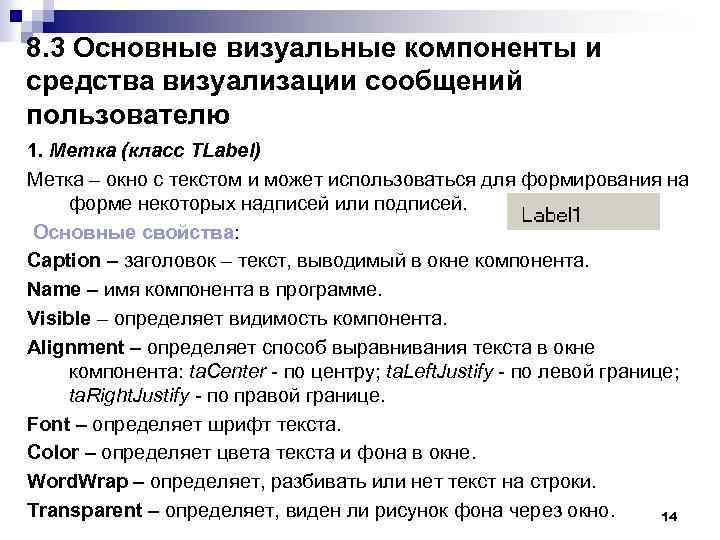 8.3 Основные визуальные компоненты и средства визуализации сообщений пользователю

1. Метка (класс TLabel)

Метка – окно с текстом и может использоваться для формирования на форме некоторых надписей или подписей.

Label1

Основные свойства:

Caption – заголовок – текст, выводимый в окне компонента.

Name – имя компонента в программе.

Visible – определяет видимость компонента.

Alignment – определяет способ выравнивания текста в окне компонента: taCenter - по центру; taLeftJustify - по левой границе; taRightJustify - по правой границе.

Font – определяет шрифт текста.

Color – определяет цвета текста и фона в окне.

WordWrap – определяет, разбивать или нет текст на строки.

Transparent – определяет, виден ли рисунок фона через окно.

14